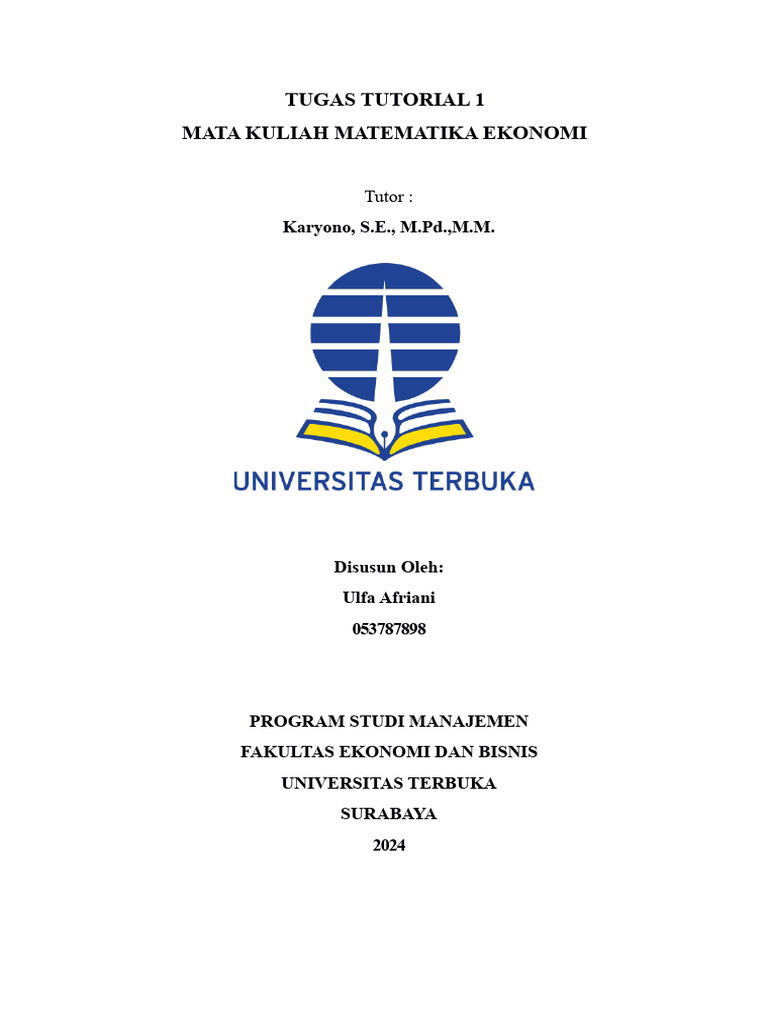 TUGAS TUTORIAL 1
MATA KULIAH MATEMATIKA EKONOMI

Tutor :
Karyono, S.E., M.Pd.,M.M.

UNIVERSITAS TERBUKA

Disusun Oleh:
Ulfa Afriani
053787898

PROGRAM STUDI MANAJEMEN
FAKULTAS EKONOMI DAN BISNIS
UNIVERSITAS TERBUKA
SURABAYA
2024